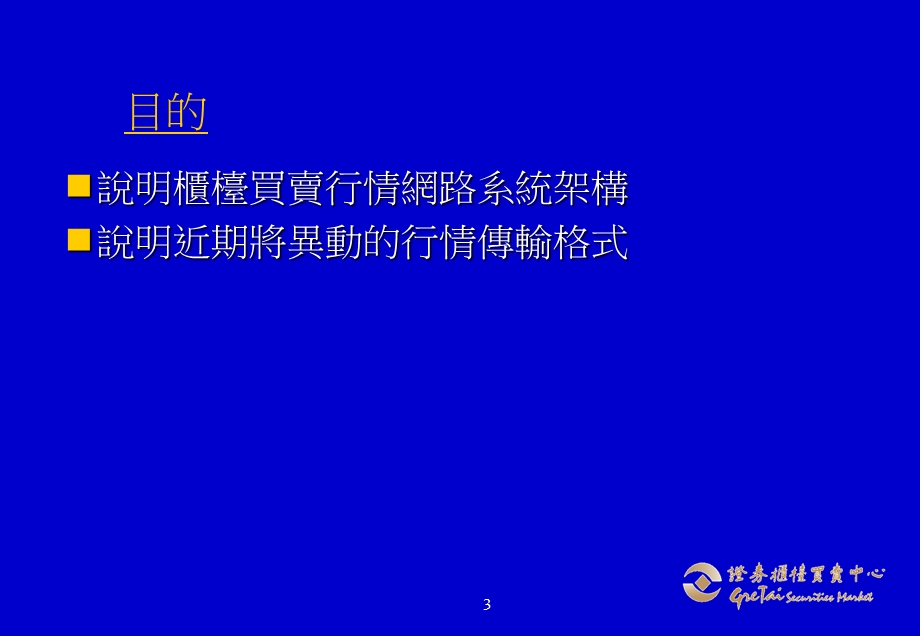 目的

說明櫃檯買賣行情網路系統架構

說明近期將異動的行情傳輸格式

3

證券櫃檯買賣中心
GreTai Securities Market